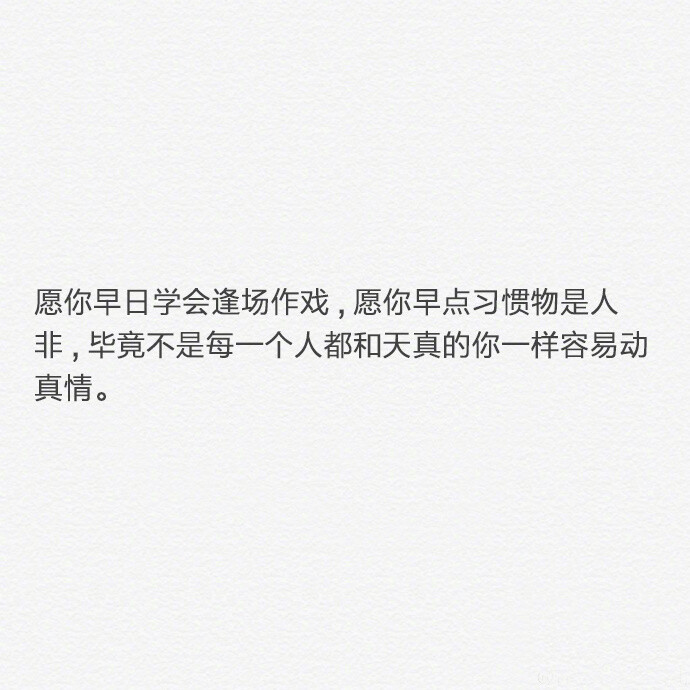 愿你早日学会逢场作戏，愿你早点习惯物是人非，毕竟不是每一个人都和天真的你一样容易动真情。